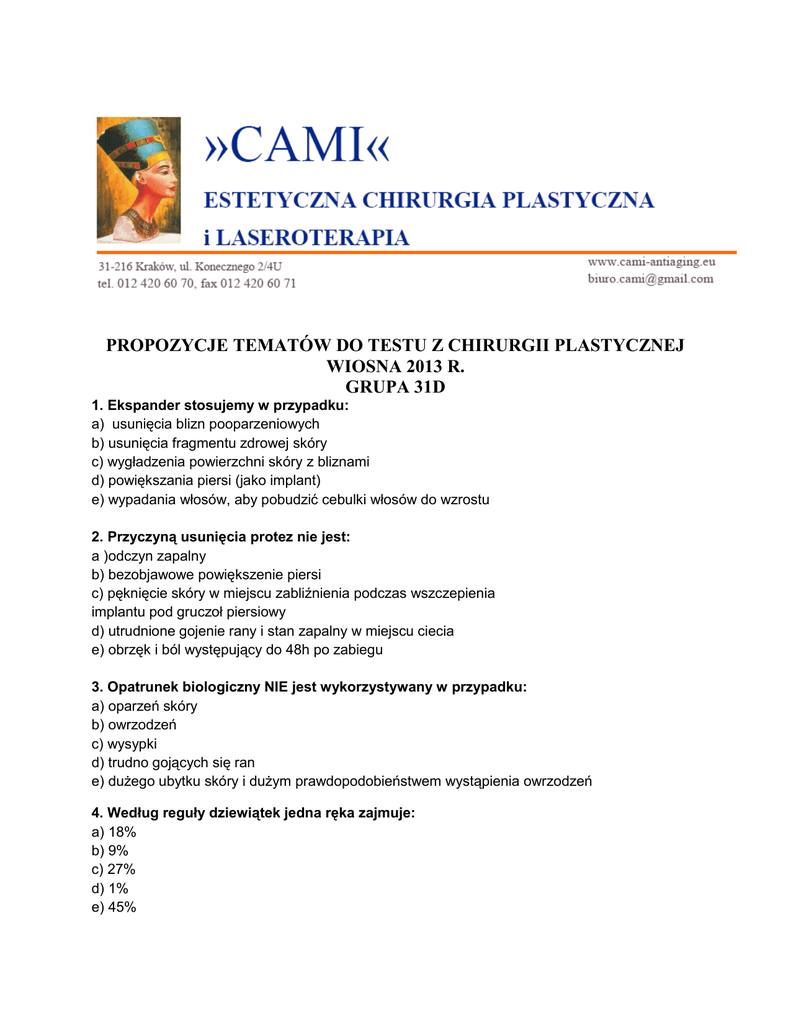 »CAMI«

ESTETYCZNA CHIRURGIA PLASTYCZNA

i LASEROTERAPIA

31-216 Kraków, ul. Konecznego 2/4U
tel. 012 420 60 70, fax 012 420 60 71

www.cami-antiaging.eu
biuro.cami@gmail.com

PROPOZYCJE TEMATÓW DO TESTU Z CHIRURGII PLASTYCZNEJ
WIOSNA 2013 R.
GRUPA 31D

1. Ekspander stosujemy w przypadku:
a) usunięcia blizn pooparzeniowych
b) usunięcia fragmentu zdrowej skóry
c) wygładzenia powierzchni skóry z bliznami
d) powiększania piersi (jako implant)
e) wypadania włosów, aby pobudzić cebulki włosów do wzrostu

2. Przyczyną usunięcia protez nie jest:
a )odczyn zapalny
b) bezobjawowe powiększenie piersi
c) pęknięcie skóry w miejscu zabliźnienia podczas wszczepienia implantu pod gruczoł piersiowy
d) utrudnione gojenie rany i stan zapalny w miejscu ciecia
e) obrzęk i ból występujący do 48h po zabiegu

3. Opatrunek biologiczny NIE jest wykorzystywany w przypadku:
a) oparzeń skóry
b) owrzodzeń
c) wysypki
d) trudno gojących się ran
e) dużego ubytku skóry i dużym prawdopodobieństwem wystąpienia owrzodzeń

4. Według reguły dziewiątek jedna ręka zajmuje:
a) 18%
b) 9%
c) 27%
d) 1%
e) 45%